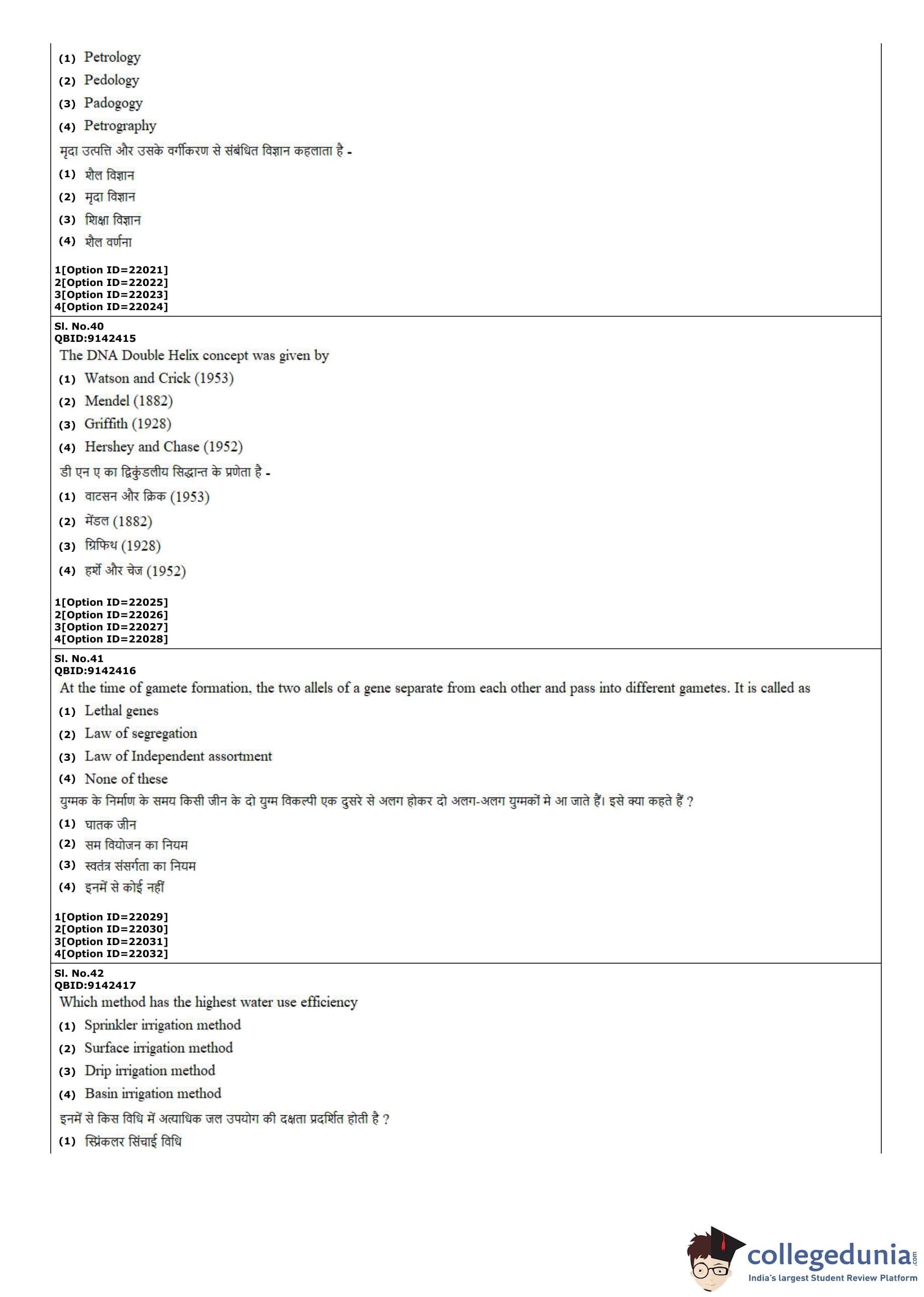 (1) Petrology
(2) Pedology
(3) Padogogy
(4) Petrography
मृदा उत्पत्ति और उसके वर्गीकरण से संबंधित विज्ञान कहलाता है -
(1) शैल विज्ञान
(2) मृदा विज्ञान
(3) शिक्षा विज्ञान
(4) शैल वर्णना

1[Option ID=22021]
2[Option ID=22022]
3[Option ID=22023]
4[Option ID=22024]

Sl. No.40
QBID:9142415
The DNA Double Helix concept was given by
(1) Watson and Crick (1953)
(2) Mendel (1882)
(3) Griffith (1928)
(4) Hershey and Chase (1952)
डी एन ए का द्विकुंडलीय सिद्धान्त के प्रणेता है -
(1) वाटसन और क्रिक (1953)
(2) मेंडल (1882)
(3) ग्रिफिथ (1928)
(4) हर्शे और चेज (1952)

1[Option ID=22025]
2[Option ID=22026]
3[Option ID=22027]
4[Option ID=22028]

Sl. No.41
QBID:9142416
At the time of gamete formation, the two allels of a gene separate from each other and pass into different gametes. It is called as
(1) Lethal genes
(2) Law of segregation
(3) Law of Independent assortment
(4) None of these
युग्मक के निर्माण के समय किसी जीन के दो युग्म विकल्पी एक दुसरे से अलग होकर दो अलग-अलग युग्मकों मे आ जाते हैं। इसे क्या कहते हैं ?
(1) घातक जीन
(2) सम वियोजन का नियम
(3) स्वतंत्र संसर्गता का नियम
(4) इनमें से कोई नहीं

1[Option ID=22029]
2[Option ID=22030]
3[Option ID=22031]
4[Option ID=22032]

Sl. No.42
QBID:9142417
Which method has the highest water use efficiency
(1) Sprinkler irrigation method
(2) Surface irrigation method
(3) Drip irrigation method
(4) Basin irrigation method
इनमें से किस विधि में अत्याधिक जल उपयोग की दक्षता प्रदर्शित होती है ?
(1) स्प्रिंकलर सिंचाई विधि

collegedunia.com
India's largest Student Review Platform